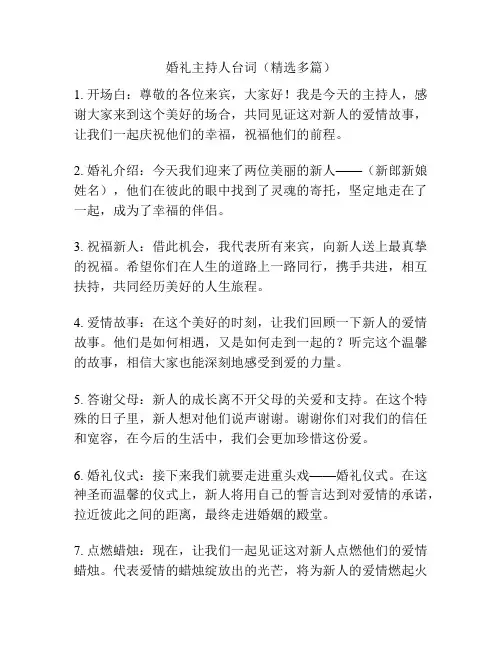 婚礼主持人台词（精选多篇）

1. 开场白：尊敬的各位来宾，大家好！我是今天的主持人，感谢大家来到这个美好的场合，共同见证这对新人的爱情故事，让我们一起庆祝他们的幸福，祝福他们的前程。

2. 婚礼介绍：今天我们迎来了两位美丽的新人——（新郎新娘姓名），他们在彼此的眼中找到了灵魂的寄托，坚定地走在了一起，成为了幸福的伴侣。

3. 祝福新人：借此机会，我代表所有来宾，向新人送上最真挚的祝福。希望你们在人生的道路上一路同行，携手共进，相互扶持，共同经历美好的人生旅程。

4. 爱情故事：在这个美好的时刻，让我们回顾一下新人的爱情故事。他们是如何相遇，又是如何走到一起的？听完这个温馨的故事，相信大家也能深刻地感受到爱的力量。

5. 答谢父母：新人的成长离不开父母的关爱和支持。在这个特殊的日子里，新人想对他们说声谢谢。谢谢你们对我们的信任和宽容，在今后的生活中，我们会更加珍惜这份爱。

6. 婚礼仪式：接下来我们就要走进重头戏——婚礼仪式。在这神圣而温馨的仪式上，新人将用自己的誓言达到对爱情的承诺，拉近彼此之间的距离，最终走进婚姻的殿堂。

7. 点燃蜡烛：现在，让我们一起见证这对新人点燃他们的爱情蜡烛。代表爱情的蜡烛绽放出的光芒，将为新人的爱情燃起火